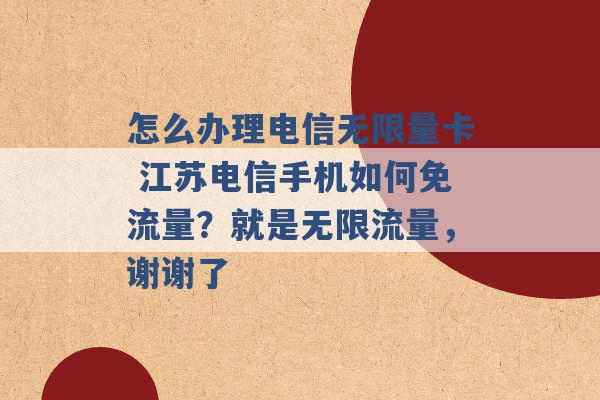 怎么办理电信无限量卡 江苏电信手机如何免流量？就是无限流量，谢谢了